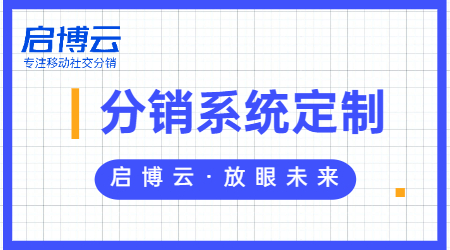 启博云
专注移动社交分销

分销系统定制

启博云·放眼未来